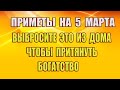 ПРИМЕТЫ НА 5 МАРТА
ВЫБРОСИТЕ ЭТО ИЗ ДОМА
ЧТОБЫ ПРИТЯНУТЬ
БОГАТСТВО